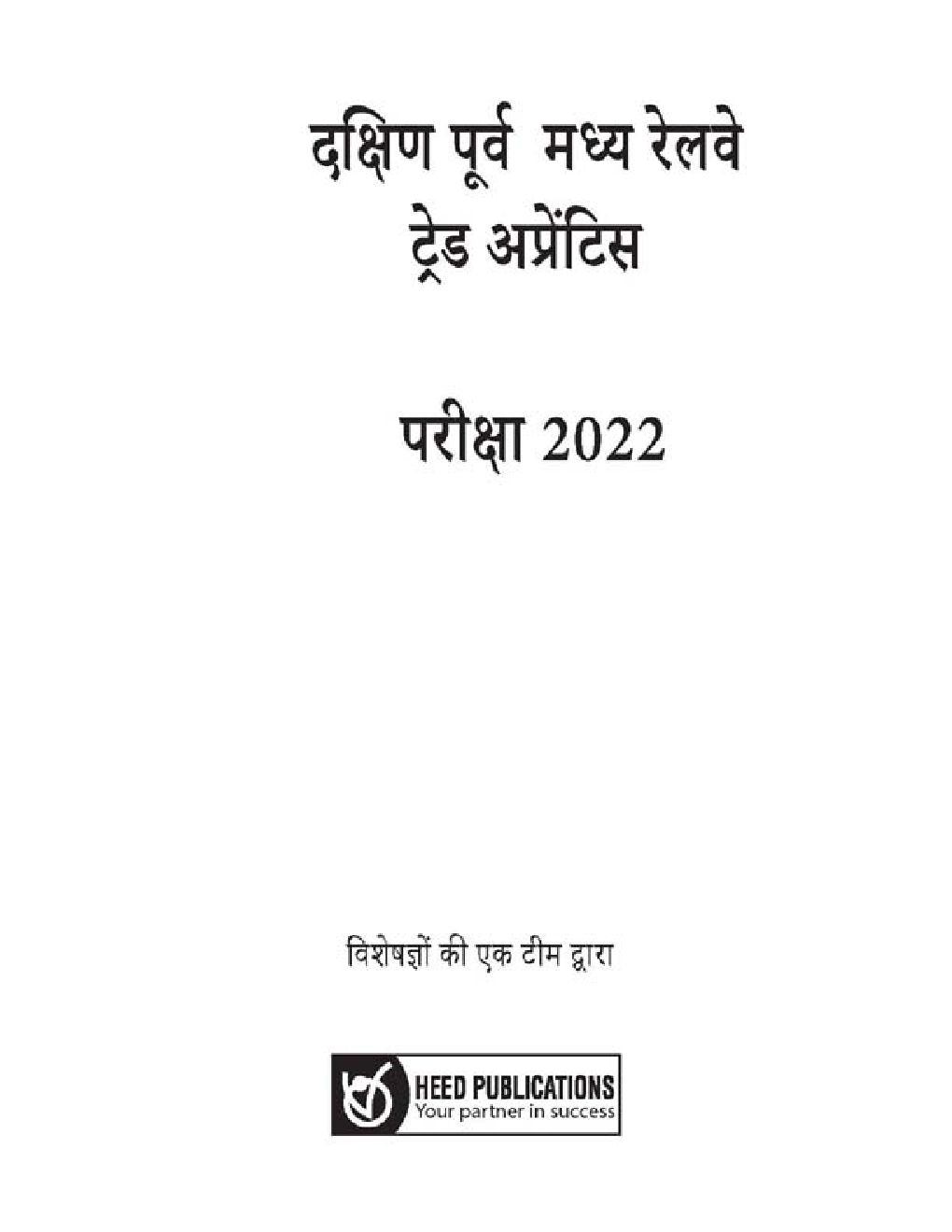 दक्षिण पूर्व मध्य रेलवे
ट्रेड अप्रेंटिस

परीक्षा 2022

विशेषज्ञों की एक टीम द्वारा

HEED PUBLICATIONS
Your partner in success